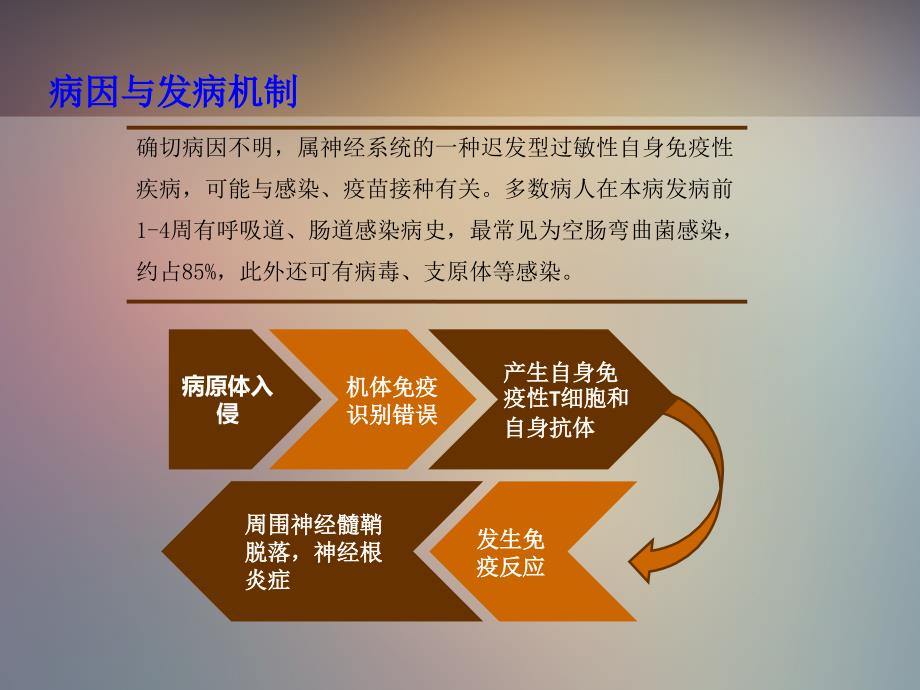 病因与发病机制

确切病因不明，属神经系统的一种迟发型过敏性自身免疫性疾病，可能与感染、疫苗接种有关。多数病人在本病发病前1-4周有呼吸道、肠道感染病史，最常见为空肠弯曲菌感染，约占85%，此外还可有病毒、支原体等感染。

病原体入侵

机体免疫识别错误

产生自身免疫性T细胞和自身抗体

发生免疫反应

周围神经髓鞘脱落，神经根炎症